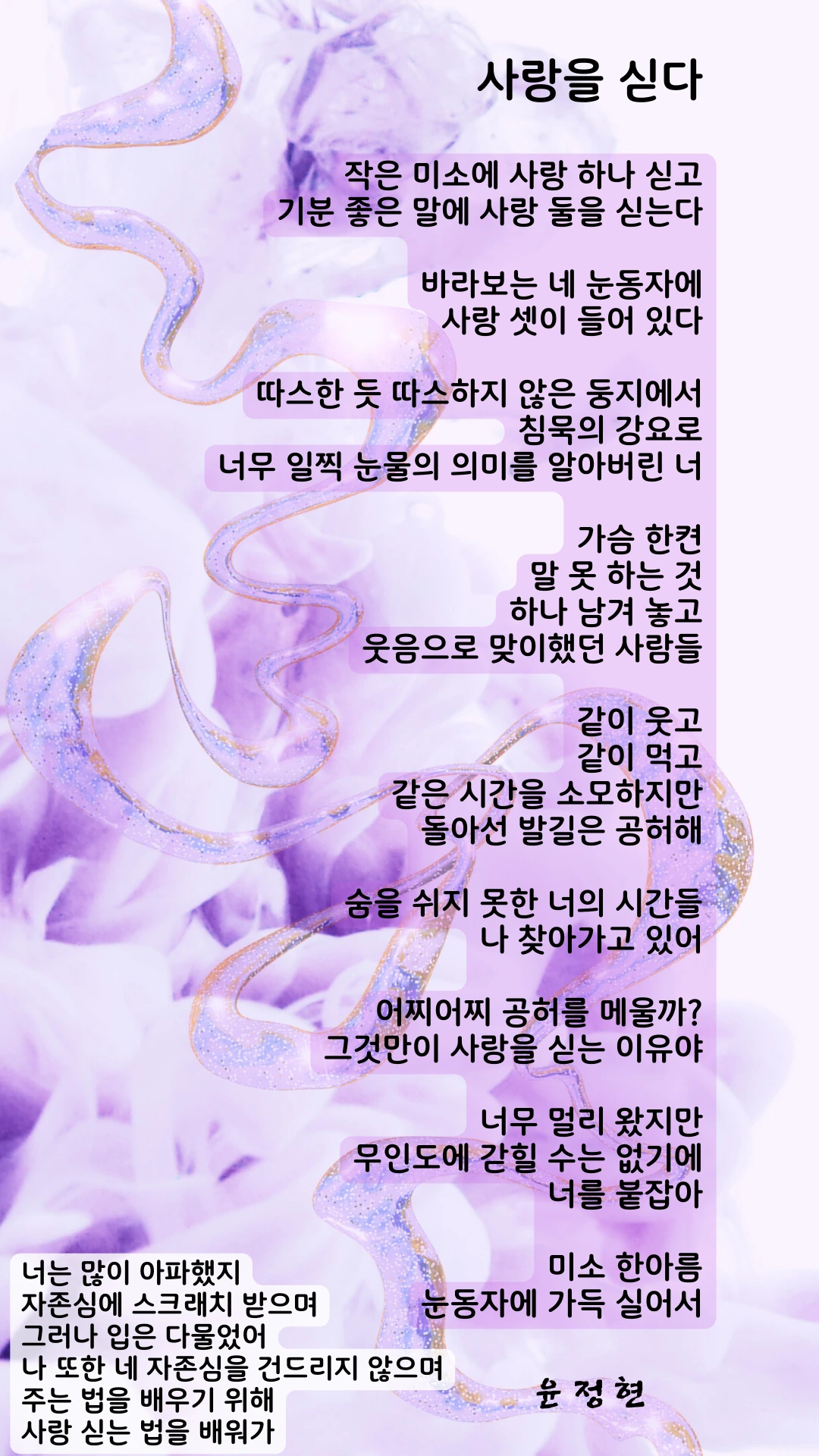 사랑을 싣다

작은 미소에 사랑 하나 싣고
기분 좋은 말에 사랑 둘을 싣는다

바라보는 네 눈동자에
사랑 셋이 들어 있다

따스한 듯 따스하지 않은 둥지에서
침묵의 강요로
너무 일찍 눈물의 의미를 알아버린 너

가슴 한켠
말 못 하는 것
하나 남겨 놓고
웃음으로 맞이했던 사람들

같이 웃고
같이 먹고
같은 시간을 소모하지만
돌아선 발길은 공허해

숨을 쉬지 못한 너의 시간들
나 찾아가고 있어

어찌어찌 공허를 메울까?
그것만이 사랑을 싣는 이유야

너무 멀리 왔지만
무인도에 갇힐 수는 없기에
너를 붙잡아

미소 한아름
눈동자에 가득 실어서

너는 많이 아파했지
자존심에 스크래치 받으며
그러나 입은 다물었어
나 또한 네 자존심을 건드리지 않으며
주는 법을 배우기 위해
사랑 싣는 법을 배워가

윤 정 현